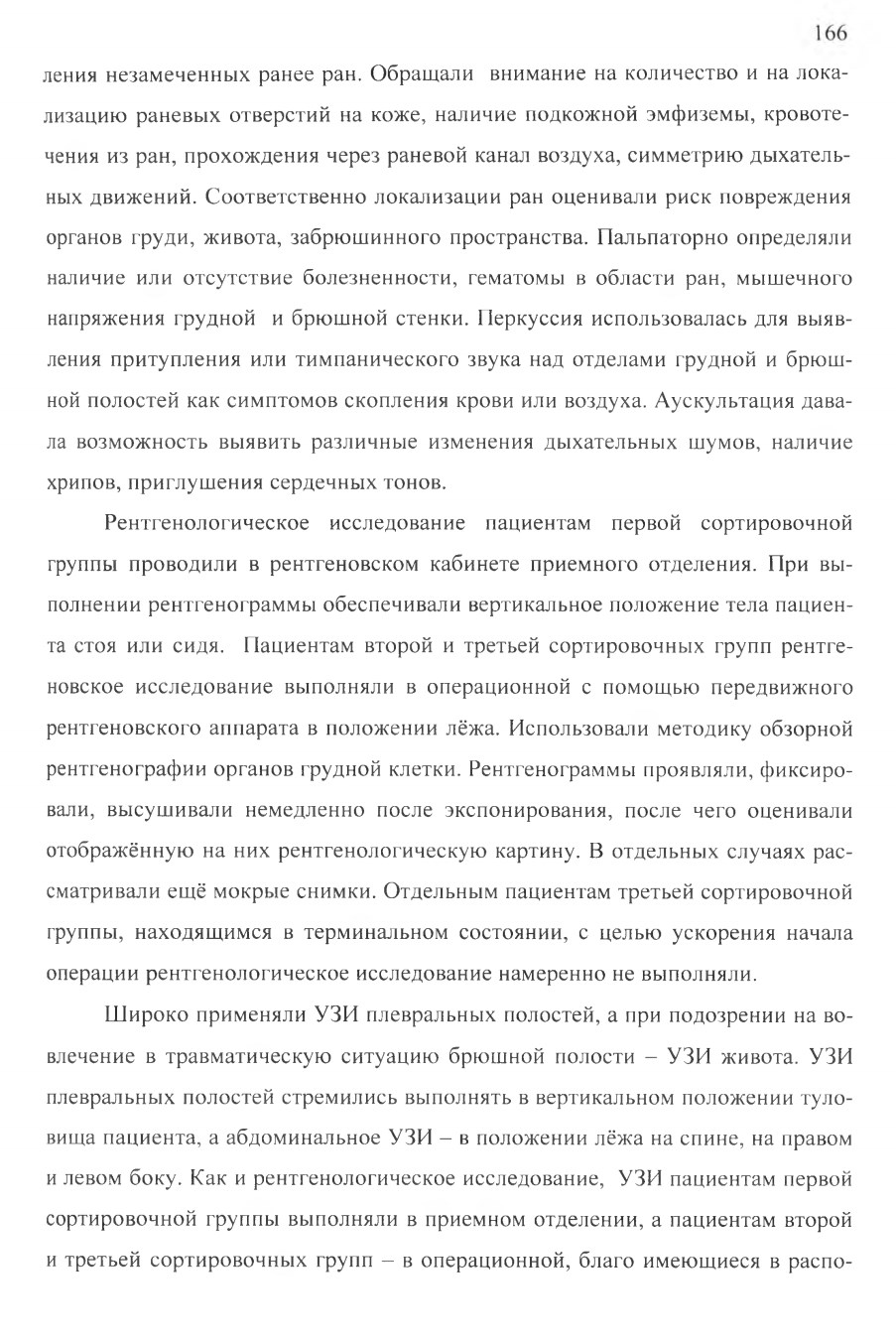 166

ления незамеченных ранее ран. Обращали внимание на количество и на локализацию раневых отверстий на коже, наличие подкожной эмфиземы, кровотечения из ран, прохождения через раневой канал воздуха, симметрию дыхательных движений. Соответственно локализации ран оценивали риск повреждения органов груди, живота, забрюшинного пространства. Пальпаторно определяли наличие или отсутствие болезненности, гематомы в области ран, мышечного напряжения грудной и брюшной стенки. Перкуссия использовалась для выявления притупления или тимпанического звука над отделами грудной и брюшной полостей как симптомов скопления крови или воздуха. Аускультация давала возможность выявить различные изменения дыхательных шумов, наличие хрипов, приглушения сердечных тонов.

Рентгенологическое исследование пациентам первой сортировочной группы проводили в рентгеновском кабинете приемного отделения. При выполнении рентгенограммы обеспечивали вертикальное положение тела пациента стоя или сидя. Пациентам второй и третьей сортировочных групп рентгеновское исследование выполняли в операционной с помощью передвижного рентгеновского аппарата в положении лёжа. Использовали методику обзорной рентгенографии органов грудной клетки. Рентгенограммы проявляли, фиксировали, высушивали немедленно после экспонирования, после чего оценивали отображённую на них рентгенологическую картину. В отдельных случаях рассматривали ещё мокрые снимки. Отдельным пациентам третьей сортировочной группы, находящимся в терминальном состоянии, с целью ускорения начала операции рентгенологическое исследование намеренно не выполняли.

Широко применяли УЗИ плевральных полостей, а при подозрении на вовлечение в травматическую ситуацию брюшной полости – УЗИ живота. УЗИ плевральных полостей стремились выполнять в вертикальном положении туловища пациента, а абдоминальное УЗИ – в положении лёжа на спине, на правом и левом боку. Как и рентгенологическое исследование, УЗИ пациентам первой сортировочной группы выполняли в приемном отделении, а пациентам второй и третьей сортировочных групп – в операционной, благо имеющиеся в распо-